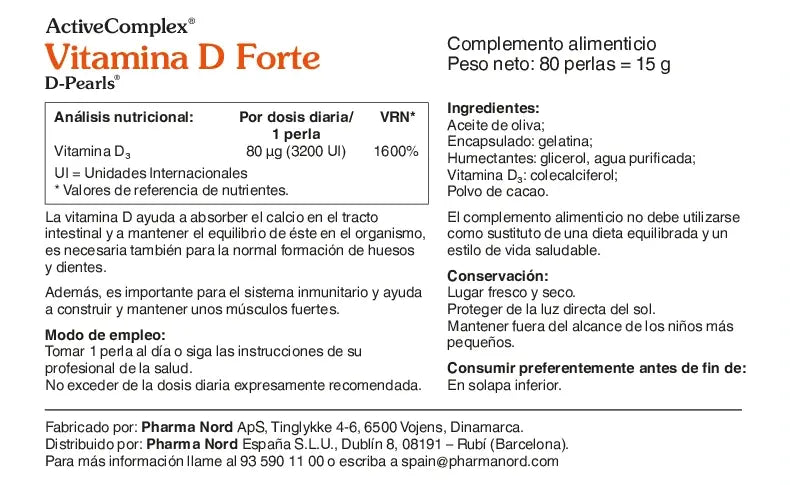 ActiveComplex®
Vitamina D Forte
D-Pearls®

| Análisis nutricional: | Por dosis diaria/ 1 perla | VRN* |
|---|---|---|
| Vitamina $D_3$ | 80 µg (3200 UI) | 1600% |

UI = Unidades Internacionales
* Valores de referencia de nutrientes.

La vitamina D ayuda a absorber el calcio en el tracto intestinal y a mantener el equilibrio de éste en el organismo, es necesaria también para la normal formación de huesos y dientes.

Además, es importante para el sistema inmunitario y ayuda a construir y mantener unos músculos fuertes.

Modo de empleo:
Tomar 1 perla al día o siga las instrucciones de su profesional de la salud.
No exceder de la dosis diaria expresamente recomendada.

Complemento alimenticio
Peso neto: 80 perlas = 15 g

Ingredientes:
Aceite de oliva;
Encapsulado: gelatina;
Humectantes: glicerol, agua purificada;
Vitamina $D_3$: colecalciferol;
Polvo de cacao.

El complemento alimenticio no debe utilizarse como sustituto de una dieta equilibrada y un estilo de vida saludable.

Conservación:
Lugar fresco y seco.
Proteger de la luz directa del sol.
Mantener fuera del alcance de los niños más pequeños.

Consumir preferentemente antes de fin de:
En solapa inferior.

Fabricado por: Pharma Nord ApS, Tinglykke 4-6, 6500 Vojens, Dinamarca.
Distribuido por: Pharma Nord España S.L.U., Dublín 8, 08191 – Rubí (Barcelona).
Para más información llame al 93 590 11 00 o escriba a spain@pharmanord.com